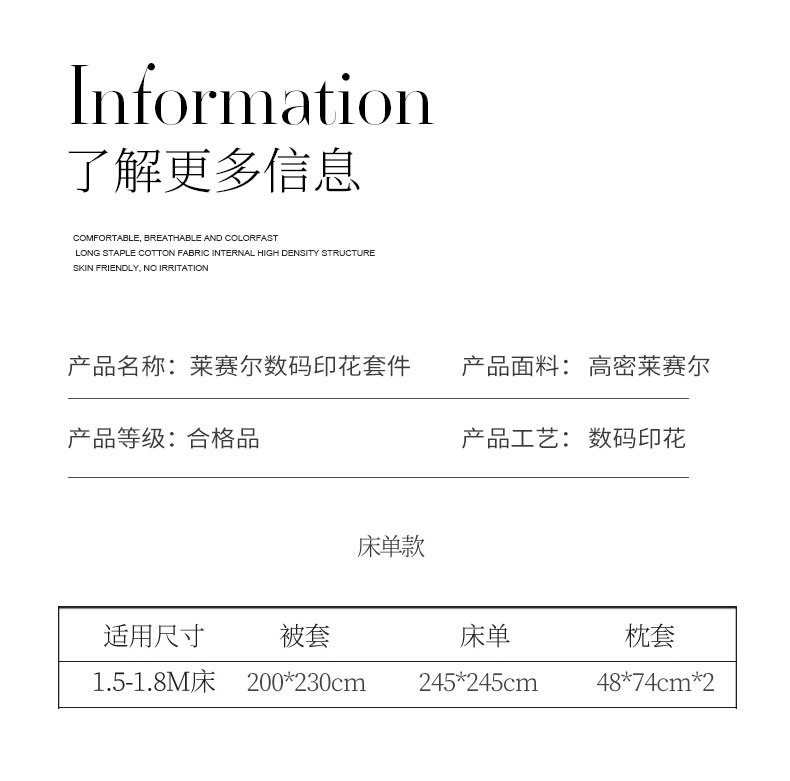 Information
了解更多信息

COMFORTABLE, BREATHABLE AND COLORFAST
LONG STAPLE COTTON FABRIC INTERNAL HIGH DENSITY STRUCTURE
SKIN FRIENDLY, NO IRRITATION

产品名称：莱赛尔数码印花套件 产品面料：高密莱赛尔

产品等级：合格品 产品工艺：数码印花

床单款

| 适用尺寸 | 被套 | 床单 | 枕套 |
|---|---|---|---|
| 1.5-1.8M床 | 200*230cm | 245*245cm | 48*74cm*2 |